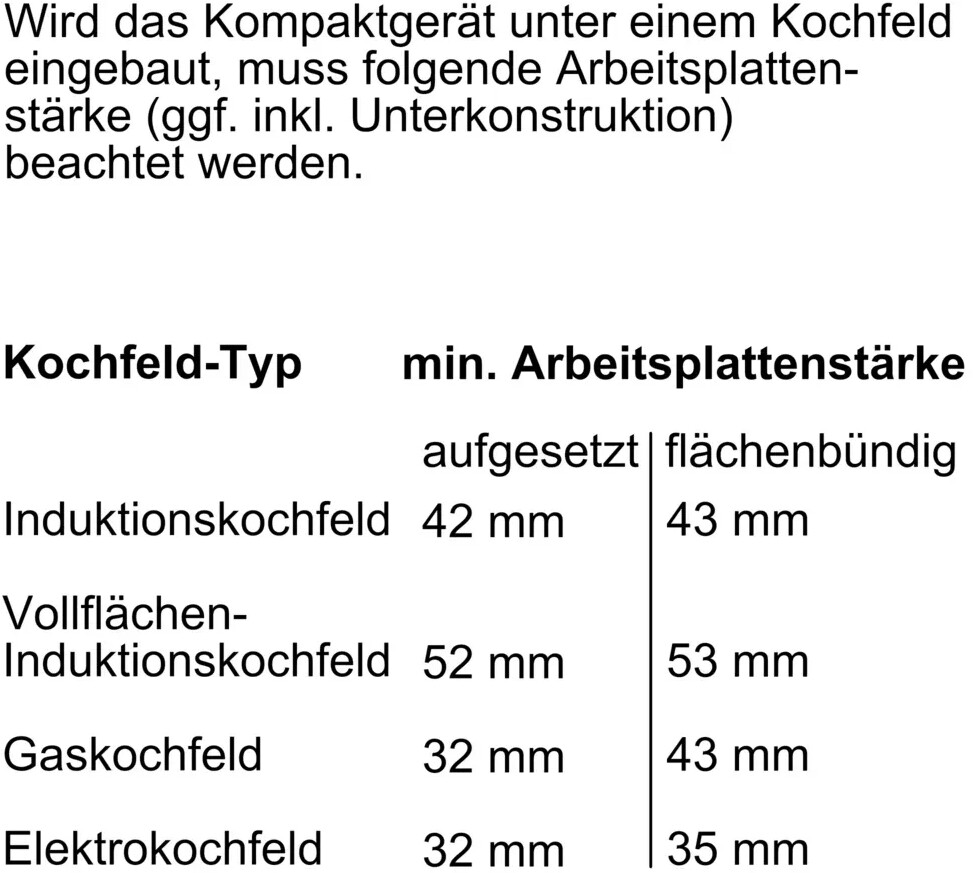 Wird das Kompaktgerät unter einem Kochfeld eingebaut, muss folgende Arbeitsplattenstärke (ggf. inkl. Unterkonstruktion) beachtet werden.

| Kochfeld-Typ | min. Arbeitsplattenstärke | |
|---|---|---|
| | aufgesetzt | flächenbündig |
| Induktionskochfeld | 42 mm | 43 mm |
| Vollflächen-Induktionskochfeld | 52 mm | 53 mm |
| Gaskochfeld | 32 mm | 43 mm |
| Elektrokochfeld | 32 mm | 35 mm |